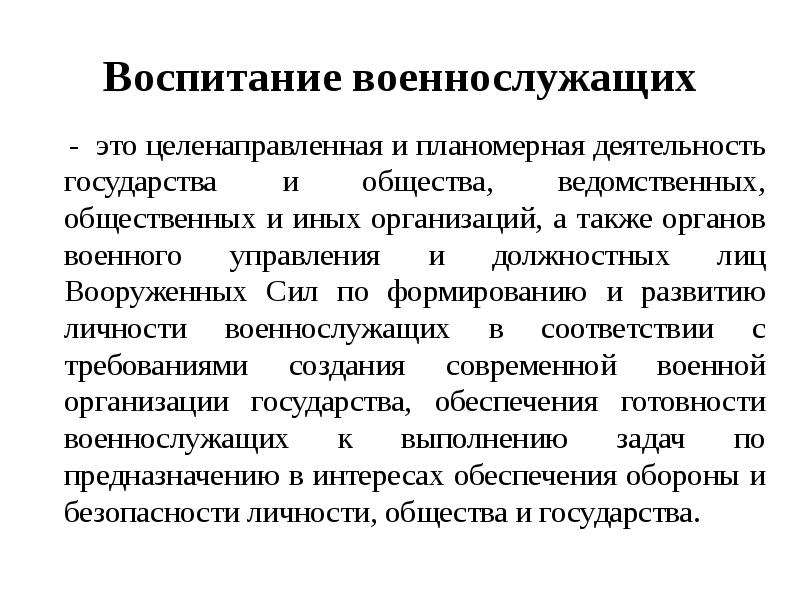 Воспитание военнослужащих

- это целенаправленная и планомерная деятельность государства и общества, ведомственных, общественных и иных организаций, а также органов военного управления и должностных лиц Вооруженных Сил по формированию и развитию личности военнослужащих в соответствии с требованиями создания современной военной организации государства, обеспечения готовности военнослужащих к выполнению задач по предназначению в интересах обеспечения обороны и безопасности личности, общества и государства.